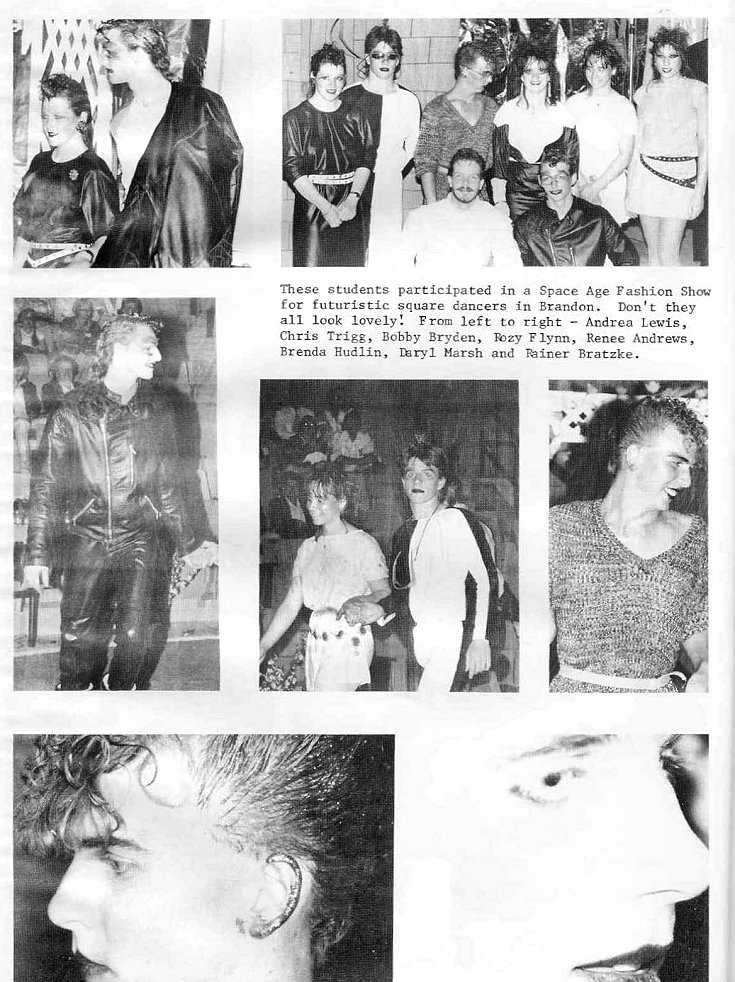 These students participated in a Space Age Fashion Show for futuristic square dancers in Brandon. Don't they all look lovely! From left to right - Andrea Lewis, Chris Trigg, Bobby Bryden, Rozy Flynn, Renee Andrews, Brenda Hudlin, Daryl Marsh and Rainer Bratzke.